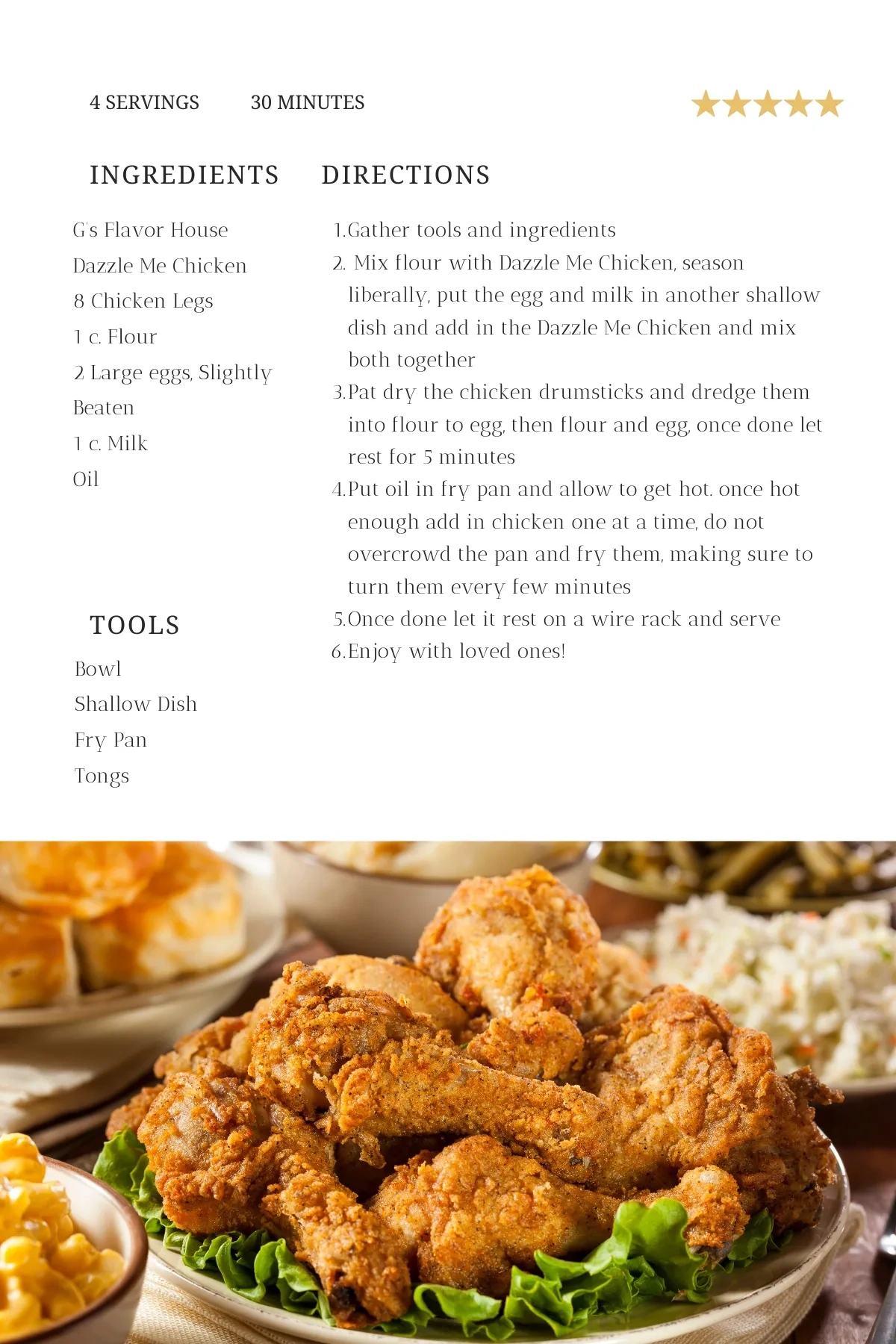 4 SERVINGS 30 MINUTES

INGREDIENTS

G's Flavor House
Dazzle Me Chicken
8 Chicken Legs
1 c. Flour
2 Large eggs, Slightly Beaten
1 c. Milk
Oil

TOOLS

Bowl
Shallow Dish
Fry Pan
Tongs

DIRECTIONS

1. Gather tools and ingredients
2. Mix flour with Dazzle Me Chicken, season liberally, put the egg and milk in another shallow dish and add in the Dazzle Me Chicken and mix both together
3. Pat dry the chicken drumsticks and dredge them into flour to egg, then flour and egg, once done let rest for 5 minutes
4. Put oil in fry pan and allow to get hot. once hot enough add in chicken one at a time, do not overcrowd the pan and fry them, making sure to turn them every few minutes
5. Once done let it rest on a wire rack and serve
6. Enjoy with loved ones!